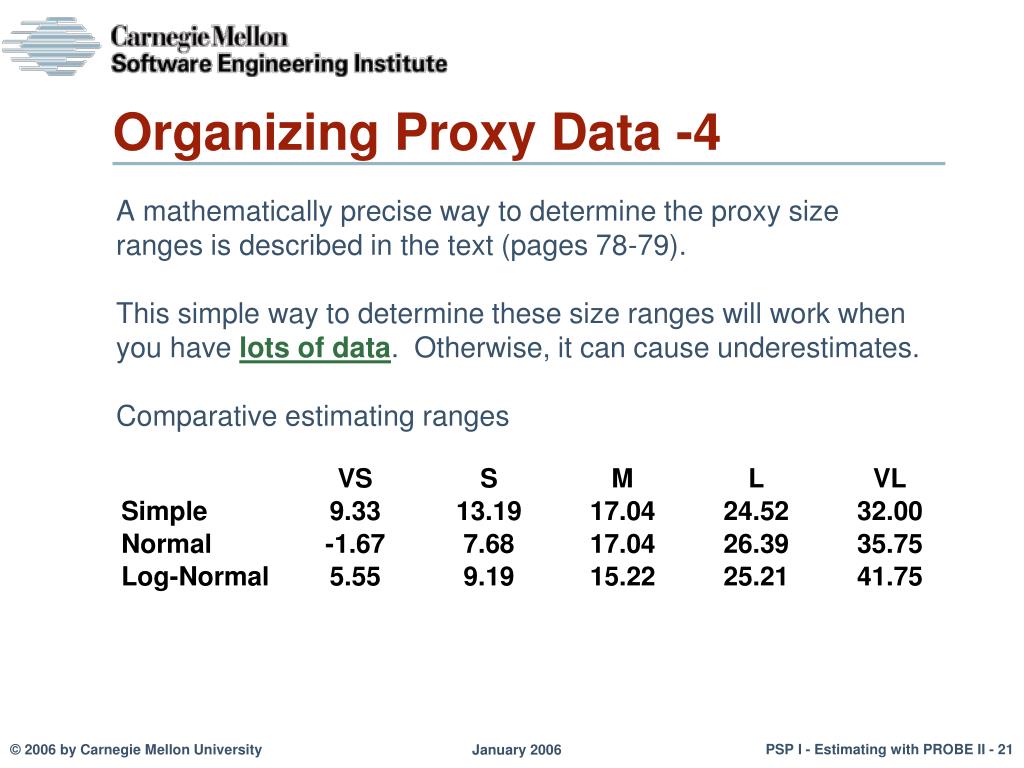 Carnegie Mellon
Software Engineering Institute

Organizing Proxy Data -4

A mathematically precise way to determine the proxy size ranges is described in the text (pages 78-79).

This simple way to determine these size ranges will work when you have lots of data. Otherwise, it can cause underestimates.

Comparative estimating ranges

| | VS | S | M | L | VL |
|---|---|---|---|---|---|
| Simple | 9.33 | 13.19 | 17.04 | 24.52 | 32.00 |
| Normal | -1.67 | 7.68 | 17.04 | 26.39 | 35.75 |
| Log-Normal | 5.55 | 9.19 | 15.22 | 25.21 | 41.75 |

© 2006 by Carnegie Mellon University

January 2006

PSP I - Estimating with PROBE II - 21